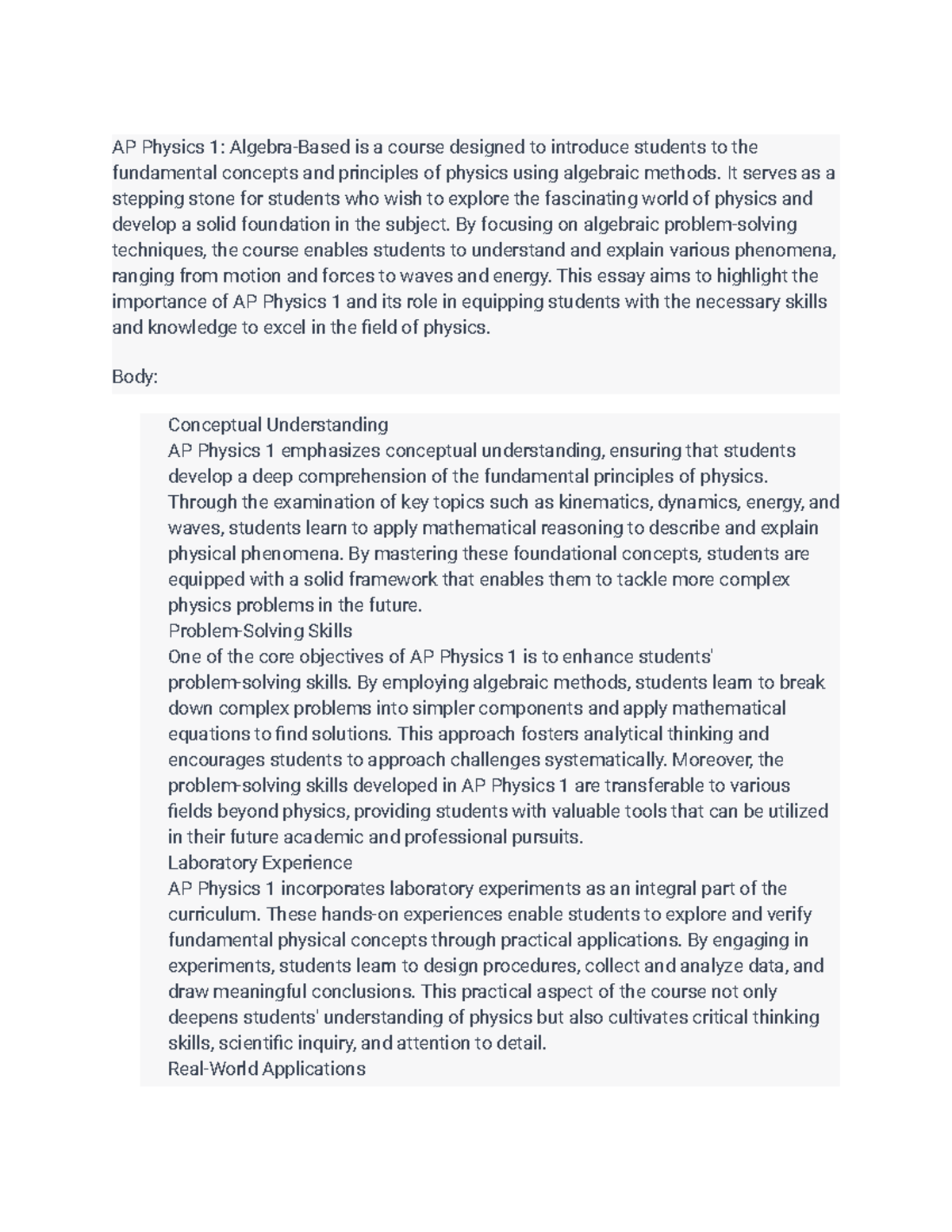 AP Physics 1: Algebra-Based is a course designed to introduce students to the fundamental concepts and principles of physics using algebraic methods. It serves as a stepping stone for students who wish to explore the fascinating world of physics and develop a solid foundation in the subject. By focusing on algebraic problem-solving techniques, the course enables students to understand and explain various phenomena, ranging from motion and forces to waves and energy. This essay aims to highlight the importance of AP Physics 1 and its role in equipping students with the necessary skills and knowledge to excel in the field of physics.

Body:

Conceptual Understanding
AP Physics 1 emphasizes conceptual understanding, ensuring that students develop a deep comprehension of the fundamental principles of physics. Through the examination of key topics such as kinematics, dynamics, energy, and waves, students learn to apply mathematical reasoning to describe and explain physical phenomena. By mastering these foundational concepts, students are equipped with a solid framework that enables them to tackle more complex physics problems in the future.
Problem-Solving Skills
One of the core objectives of AP Physics 1 is to enhance students' problem-solving skills. By employing algebraic methods, students learn to break down complex problems into simpler components and apply mathematical equations to find solutions. This approach fosters analytical thinking and encourages students to approach challenges systematically. Moreover, the problem-solving skills developed in AP Physics 1 are transferable to various fields beyond physics, providing students with valuable tools that can be utilized in their future academic and professional pursuits.
Laboratory Experience
AP Physics 1 incorporates laboratory experiments as an integral part of the curriculum. These hands-on experiences enable students to explore and verify fundamental physical concepts through practical applications. By engaging in experiments, students learn to design procedures, collect and analyze data, and draw meaningful conclusions. This practical aspect of the course not only deepens students' understanding of physics but also cultivates critical thinking skills, scientific inquiry, and attention to detail.
Real-World Applications